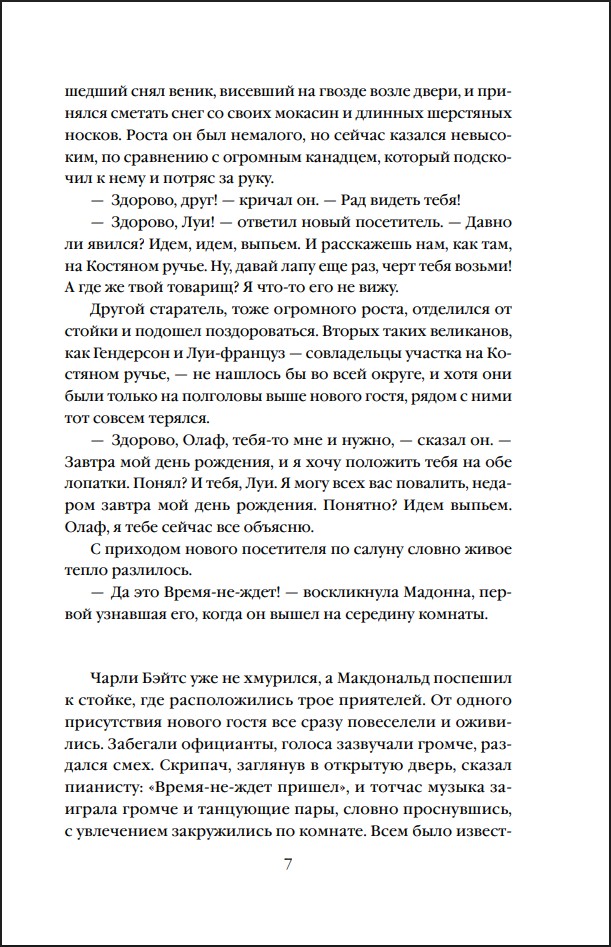 шедший снял веник, висевший на гвозде возле двери, и принялся сметать снег со своих мокасин и длинных шерстяных носков. Роста он был немалого, но сейчас казался невысоким, по сравнению с огромным канадцем, который подскочил к нему и потряс за руку.

— Здорово, друг! — кричал он. — Рад видеть тебя!

— Здорово, Луи! — ответил новый посетитель. — Давно ли явился? Идем, идем, выпьем. И расскажешь нам, как там, на Костяном ручье. Ну, давай лапу еще раз, черт тебя возьми! А где же твой товарищ? Я что-то его не вижу.

Другой старатель, тоже огромного роста, отделился от стойки и подошел поздороваться. Вторых таких великанов, как Гендерсон и Луи-француз — совладельцы участка на Костяном ручье, — не нашлось бы во всей округе, и хотя они были только на полголовы выше нового гостя, рядом с ними тот совсем терялся.

— Здорово, Олаф, тебя-то мне и нужно, — сказал он. — Завтра мой день рождения, и я хочу положить тебя на обе лопатки. Понял? И тебя, Луи. Я могу всех вас повалить, недаром завтра мой день рождения. Понятно? Идем выпьем. Олаф, я тебе сейчас все объясню.

С приходом нового посетителя по салуну словно живое тепло разлилось.

— Да это Время-не-ждет! — воскликнула Мадонна, первой узнавшая его, когда он вышел на середину комнаты.

Чарли Бэйтс уже не хмурился, а Макдональд поспешил к стойке, где расположились трое приятелей. От одного присутствия нового гостя все сразу повеселели и оживились. Забегали официанты, голоса зазвучали громче, раздался смех. Скрипач, заглянув в открытую дверь, сказал пианисту: «Время-не-ждет пришел», и тотчас музыка заиграла громче и танцующие пары, словно проснувшись, с увлечением закружились по комнате. Всем было извест-

7